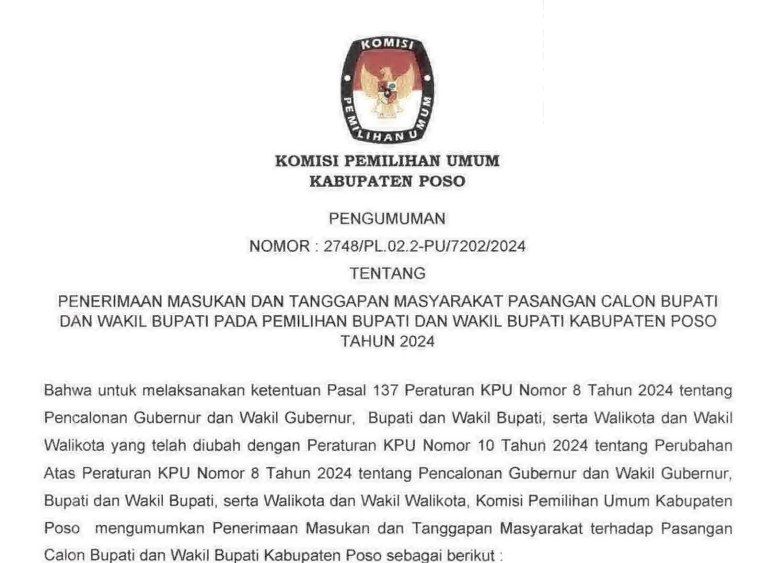 KOMISI
PEMILIHAN UMUM

KOMISI PEMILIHAN UMUM
KABUPATEN POSO

PENGUMUMAN
NOMOR : 2748/PL.02.2-PU/7202/2024
TENTANG
PENERIMAAN MASUKAN DAN TANGGAPAN MASYARAKAT PASANGAN CALON BUPATI DAN WAKIL BUPATI PADA PEMILIHAN BUPATI DAN WAKIL BUPATI KABUPATEN POSO TAHUN 2024

Bahwa untuk melaksanakan ketentuan Pasal 137 Peraturan KPU Nomor 8 Tahun 2024 tentang Pencalonan Gubernur dan Wakil Gubernur, Bupati dan Wakil Bupati, serta Walikota dan Wakil Walikota yang telah diubah dengan Peraturan KPU Nomor 10 Tahun 2024 tentang Perubahan Atas Peraturan KPU Nomor 8 Tahun 2024 tentang Pencalonan Gubernur dan Wakil Gubernur, Bupati dan Wakil Bupati, serta Walikota dan Wakil Walikota, Komisi Pemilihan Umum Kabupaten Poso mengumumkan Penerimaan Masukan dan Tanggapan Masyarakat terhadap Pasangan Calon Bupati dan Wakil Bupati Kabupaten Poso sebagai berikut :